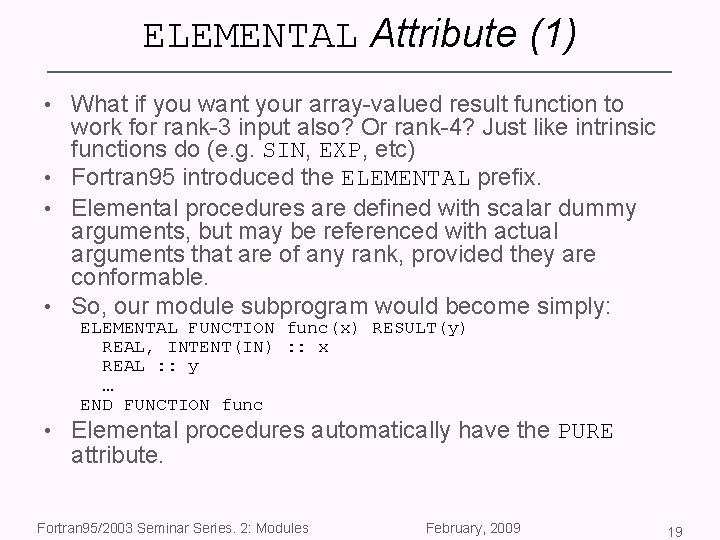 ELEMENTAL Attribute (1)

• What if you want your array-valued result function to work for rank-3 input also? Or rank-4? Just like intrinsic functions do (e.g. SIN, EXP, etc)

• Fortran95 introduced the ELEMENTAL prefix.

• Elemental procedures are defined with scalar dummy arguments, but may be referenced with actual arguments that are of any rank, provided they are conformable.

• So, our module subprogram would become simply:

ELEMENTAL FUNCTION func(x) RESULT(y)
  REAL, INTENT(IN) :: x
  REAL :: y
  …
END FUNCTION func

• Elemental procedures automatically have the PURE attribute.

Fortran95/2003 Seminar Series. 2: Modules February, 2009 19